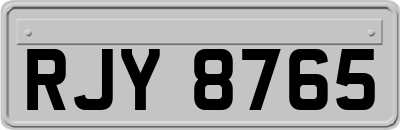 RJY 8765